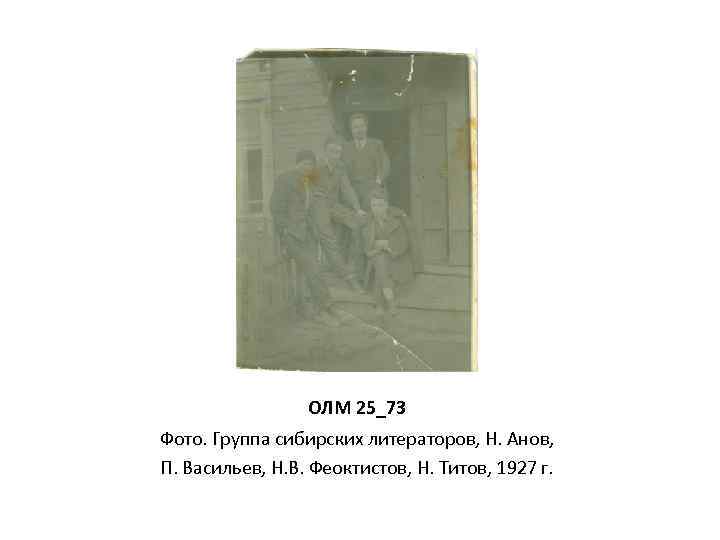 ОЛМ 25_73

Фото. Группа сибирских литераторов, Н. Анов, П. Васильев, Н.В. Феоктистов, Н. Титов, 1927 г.